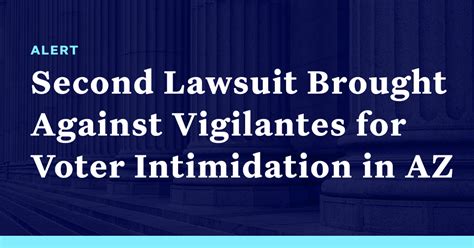 ALERT

Second Lawsuit Brought Against Vigilantes for Voter Intimidation in AZ